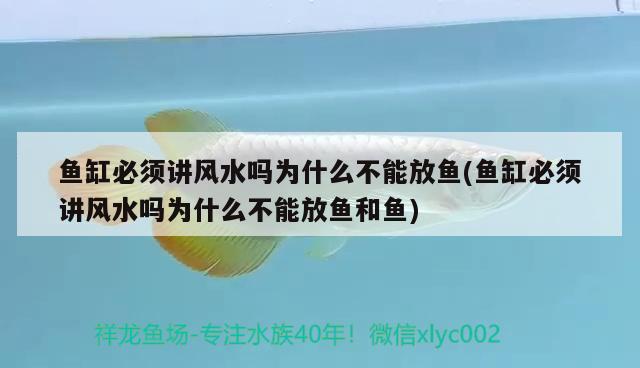 鱼缸必须讲风水吗为什么不能放鱼(鱼缸必须讲风水吗为什么不能放鱼和鱼)

祥龙鱼场-专注水族40年！微信xlyc002